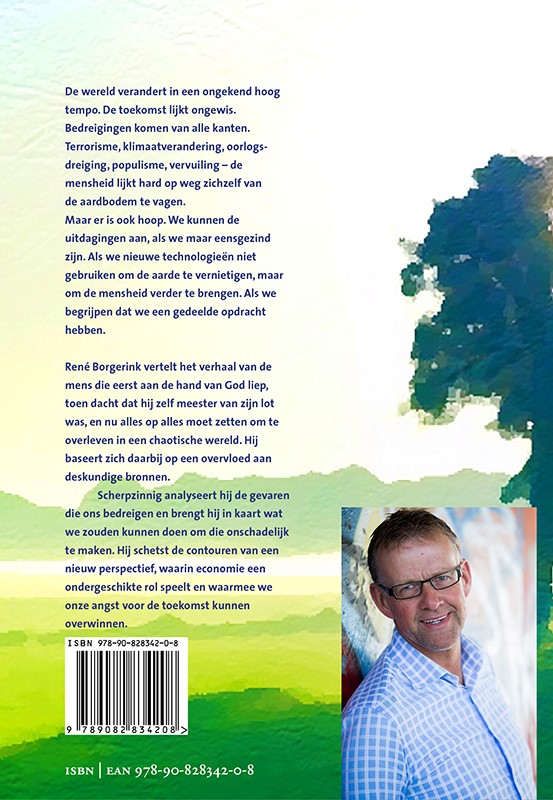 De wereld verandert in een ongekend hoog tempo. De toekomst lijkt ongewis. Bedreigingen komen van alle kanten. Terrorisme, klimaatverandering, oorlogsdreiging, populisme, vervuiling – de mensheid lijkt hard op weg zichzelf van de aardbodem te vagen.
Maar er is ook hoop. We kunnen de uitdagingen aan, als we maar eensgezind zijn. Als we nieuwe technologieën niet gebruiken om de aarde te vernietigen, maar om de mensheid verder te brengen. Als we begrijpen dat we een gedeelde opdracht hebben.

René Borgerink vertelt het verhaal van de mens die eerst aan de hand van God liep, toen dacht dat hij zelf meester van zijn lot was, en nu alles op alles moet zetten om te overleven in een chaotische wereld. Hij baseert zich daarbij op een overvloed aan deskundige bronnen.

Scherpzinnig analyseert hij de gevaren die ons bedreigen en brengt hij in kaart wat we zouden kunnen doen om die onschadelijk te maken. Hij schetst de contouren van een nieuw perspectief, waarin economie een ondergeschikte rol speelt en waarmee we onze angst voor de toekomst kunnen overwinnen.

ISBN 978-90-828342-0-8

9 789082 834208 >

ISBN | EAN 978-90-828342-0-8